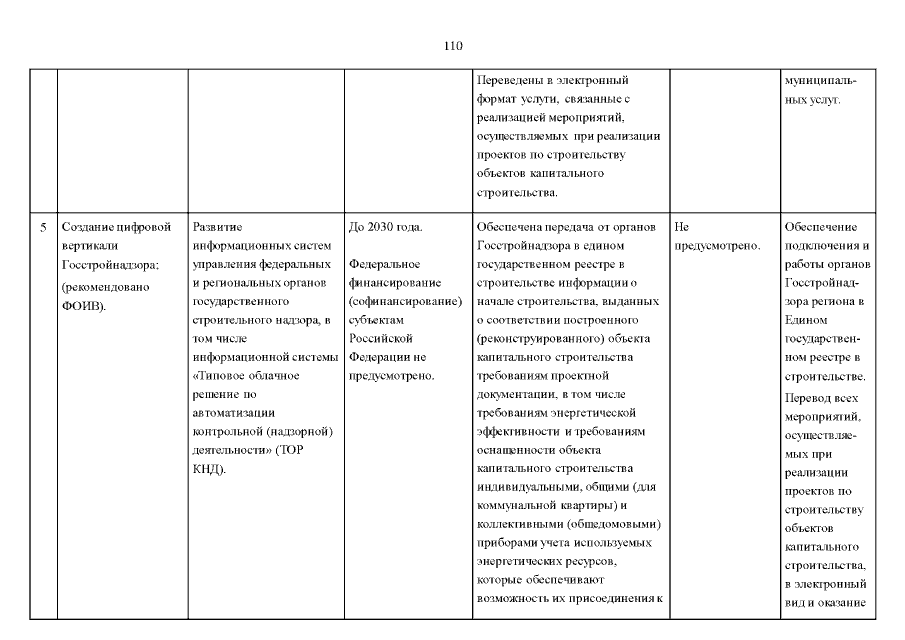 110

| | | | | | | |
|---|---|---|---|---|---|---|
| | | | | Переведены в электронный формат услуги, связанные с реализацией мероприятий, осуществляемых при реализации проектов по строительству объектов капитального строительства. | | муниципальных услуг. |
| 5 | Создание цифровой вертикали Госстройнадзора; (рекомендовано ФОИВ). | Развитие информационных систем управления федеральных и региональных органов государственного строительного надзора, в том числе информационной системы «Типовое облачное решение по автоматизации контрольной (надзорной) деятельности» (ТОР КНД). | До 2030 года. Федеральное финансирование (софинансирование) субъектам Российской Федерации не предусмотрено. | Обеспечена передача от органов Госстройнадзора в едином государственном реестре в строительстве информации о начале строительства, выданных о соответствии построенного (реконструированного) объекта капитального строительства требованиям проектной документации, в том числе требованиям энергетической эффективности и требованиям оснащенности объекта капитального строительства индивидуальными, общими (для коммунальной квартиры) и коллективными (общедомовыми) приборами учета используемых энергетических ресурсов, которые обеспечивают возможность их присоединения к | Не предусмотрено. | Обеспечение подключения и работы органов Госстройнадзора региона в Едином государственном реестре в строительстве. Перевод всех мероприятий, осуществляемых при реализации проектов по строительству объектов капитального строительства, в электронный вид и оказание |